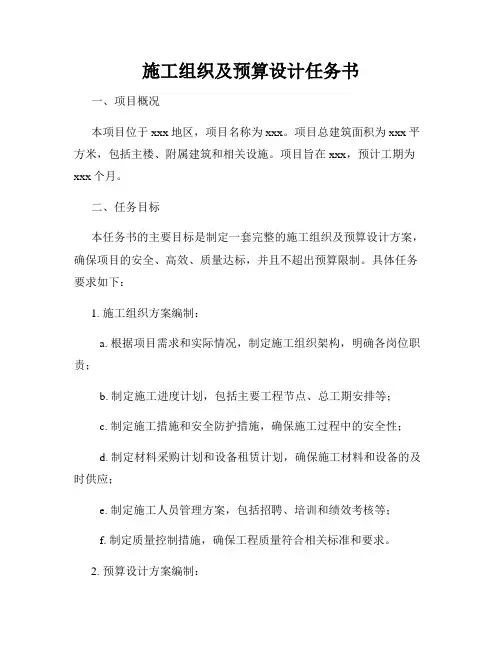 施工组织及预算设计任务书

一、项目概况

本项目位于 xxx 地区，项目名称为 xxx。项目总建筑面积为 xxx 平方米，包括主楼、附属建筑和相关设施。项目旨在 xxx，预计工期为 xxx 个月。

二、任务目标

本任务书的主要目标是制定一套完整的施工组织及预算设计方案，确保项目的安全、高效、质量达标，并且不超出预算限制。具体任务要求如下：

1. 施工组织方案编制：

a. 根据项目需求和实际情况，制定施工组织架构，明确各岗位职责；

b. 制定施工进度计划，包括主要工程节点、总工期安排等；

c. 制定施工措施和安全防护措施，确保施工过程中的安全性；

d. 制定材料采购计划和设备租赁计划，确保施工材料和设备的及时供应；

e. 制定施工人员管理方案，包括招聘、培训和绩效考核等；

f. 制定质量控制措施，确保工程质量符合相关标准和要求。

2. 预算设计方案编制：